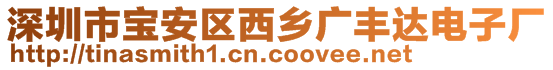 深圳市宝安区西乡广丰达电子厂
http://tinasmith1.cn.coovee.net